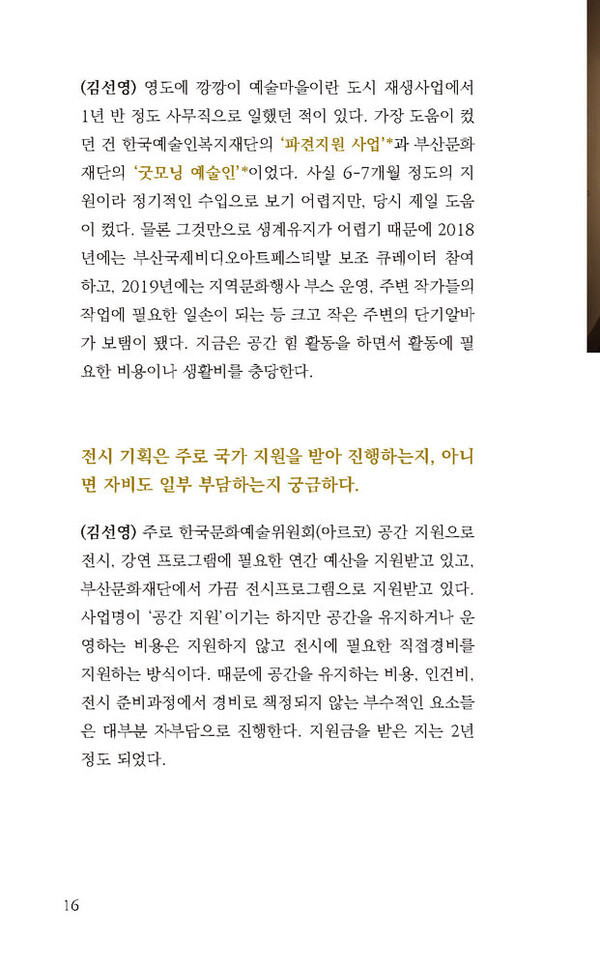 (김선영) 영도에 깡깡이 예술마을이란 도시 재생사업에서 1년 반 정도 사무직으로 일했던 적이 있다. 가장 도움이 컸던 건 한국예술인복지재단의 '파견지원 사업'*과 부산문화재단의 '굿모닝 예술인'*이었다. 사실 6-7개월 정도의 지원이라 정기적인 수입으로 보기 어렵지만, 당시 제일 도움이 컸다. 물론 그것만으로 생계유지가 어렵기 때문에 2018년에는 부산국제비디오아트페스티발 보조 큐레이터 참여하고, 2019년에는 지역문화행사 부스 운영, 주변 작가들의 작업에 필요한 일손이 되는 등 크고 작은 주변의 단기알바가 보탬이 됐다. 지금은 공간 힘 활동을 하면서 활동에 필요한 비용이나 생활비를 충당한다.

전시 기획은 주로 국가 지원을 받아 진행하는지, 아니면 자비도 일부 부담하는지 궁금하다.

(김선영) 주로 한국문화예술위원회(아르코) 공간 지원으로 전시, 강연 프로그램에 필요한 연간 예산을 지원받고 있고, 부산문화재단에서 가끔 전시프로그램으로 지원받고 있다. 사업명이 '공간 지원'이기는 하지만 공간을 유지하거나 운영하는 비용은 지원하지 않고 전시에 필요한 직접경비를 지원하는 방식이다. 때문에 공간을 유지하는 비용, 인건비, 전시 준비과정에서 경비로 책정되지 않는 부수적인 요소들은 대부분 자부담으로 진행한다. 지원금을 받은 지는 2년 정도 되었다.

16